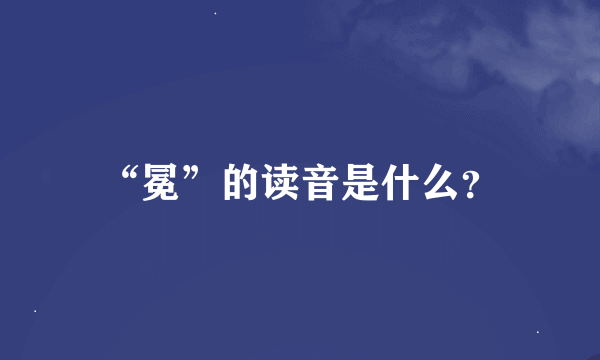 “冕”的读音是什么?